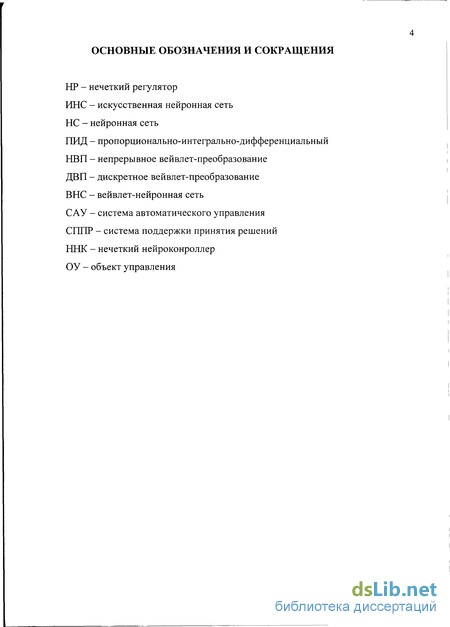 4

ОСНОВНЫЕ ОБОЗНАЧЕНИЯ И СОКРАЩЕНИЯ

НР – нечеткий регулятор

ИНС – искусственная нейронная сеть

НС – нейронная сеть

ПИД – пропорционально-интегрально-дифференциальный

НВП – непрерывное вейвлет-преобразование

ДВП – дискретное вейвлет-преобразование

ВНС – вейвлет-нейронная сеть

САУ – система автоматического управления

СППР – система поддержки принятия решений

ННК – нечеткий нейроконроллер

ОУ – объект управления

dsLib.net
библиотека диссертаций